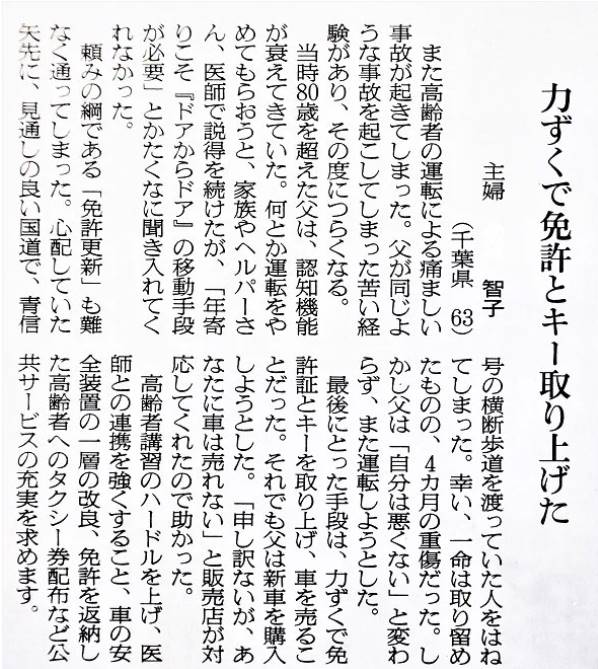 力ずくで免許とキー取り上げた

主婦　智子
（千葉県　63）

また高齢者の運転による痛ましい事故が起きてしまった。父が同じような事故を起こしてしまった苦い経験があり、その度につらくなる。

当時80歳を超えた父は、認知機能が衰えてきていた。何とか運転をやめてもらおうと、家族やヘルパーさん、医師で説得を続けたが、「年寄りこそ『ドアからドア』の移動手段が必要」とかたくなに聞き入れてくれなかった。

頼みの綱である「免許更新」も難なく通ってしまった。心配していた矢先に、見通しの良い国道で、青信号の横断歩道を渡っていた人をはねてしまった。幸い、一命は取り留めたものの、4カ月の重傷だった。しかし父は「自分は悪くない」と変わらず、また運転しようとした。

最後にとった手段は、力ずくで免許証とキーを取り上げ、車を売ることだった。それでも父は新車を購入しようとした。「申し訳ないが、あなたに車は売れない」と販売店が対応してくれたので助かった。

高齢者講習のハードルを上げ、医師との連携を強くすること、車の安全装置の一層の改良、免許を返納した高齢者へのタクシー券配布など公共サービスの充実を求めます。